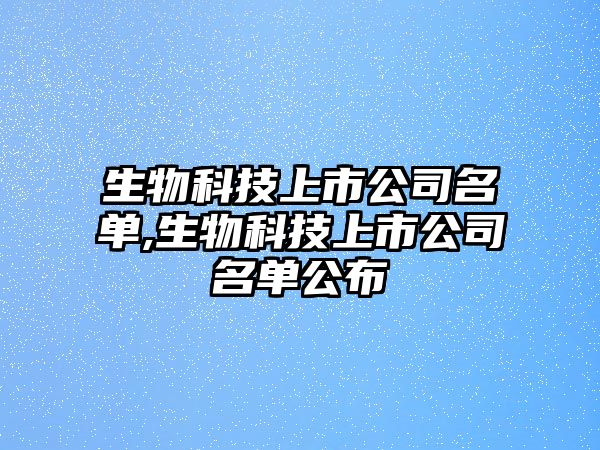 生物科技上市公司名单,生物科技上市公司名单公布